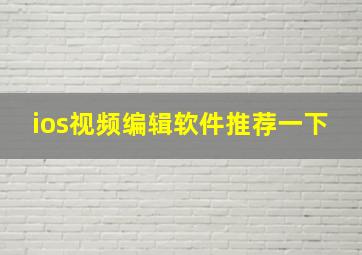 ios视频编辑软件推荐一下